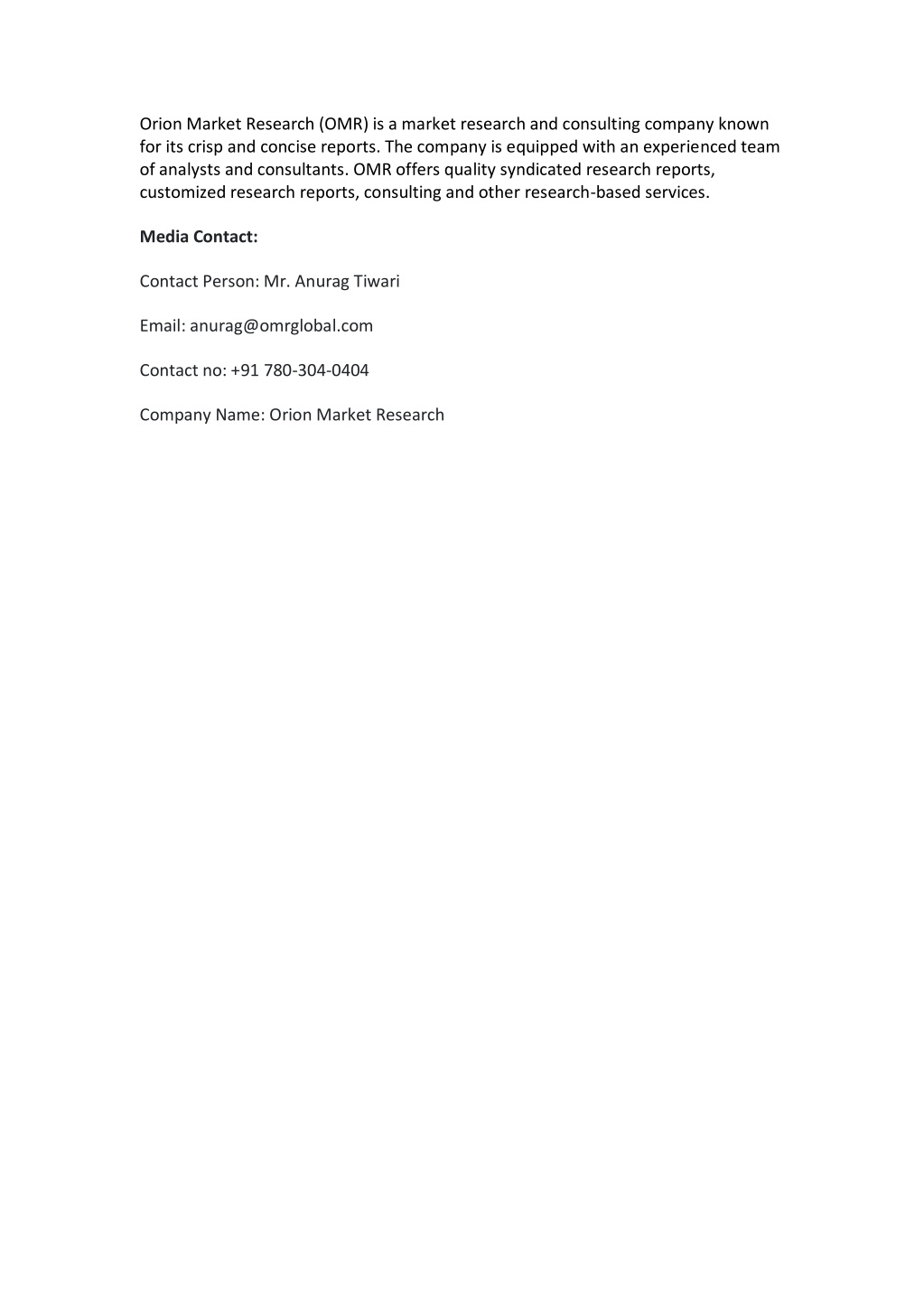 Orion Market Research (OMR) is a market research and consulting company known for its crisp and concise reports. The company is equipped with an experienced team of analysts and consultants. OMR offers quality syndicated research reports, customized research reports, consulting and other research-based services.

Media Contact:

Contact Person: Mr. Anurag Tiwari

Email: anurag@omrglobal.com

Contact no: +91 780-304-0404

Company Name: Orion Market Research